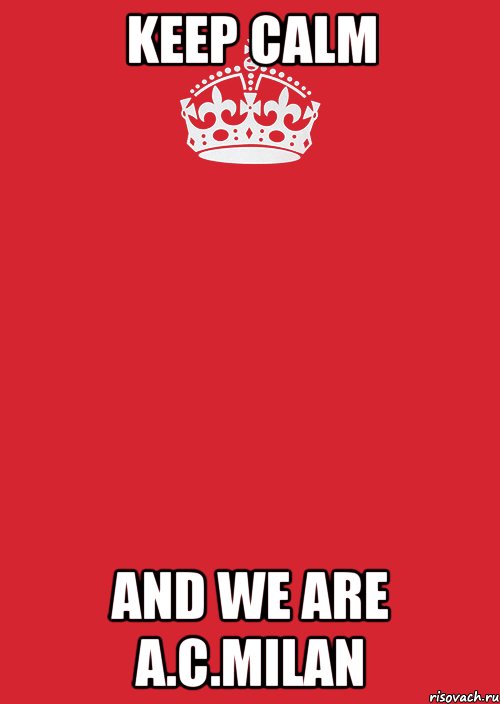 KEEP CALM

AND WE ARE A.C.MILAN

risovach.ru